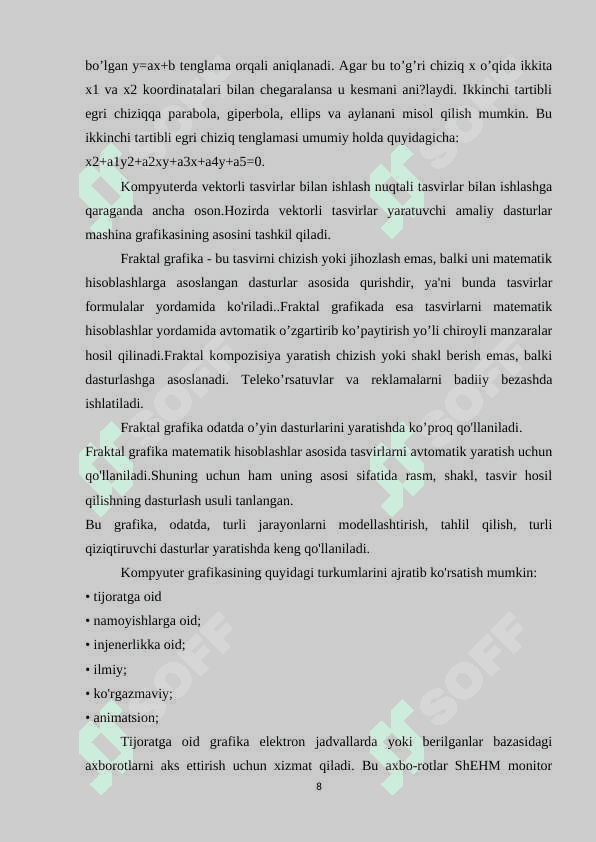 bo’lgan y=ax+b tenglama orqali aniqlanadi. Agar bu to’g’ri chiziq x o’qida ikkita x1 va x2 koordinatalari bilan chegaralansa u kesmani ani?laydi. Ikkinchi tartibli egri chiziqqa parabola, giperbola, ellips va aylanani misol qilish mumkin. Bu ikkinchi tartibli egri chiziq tenglamasi umumiy holda quyidagicha:
x2+a1y2+a2xy+a3x+a4y+a5=0.

Kompyuterda vektorli tasvirlar bilan ishlash nuqtali tasvirlar bilan ishlashga qaraganda ancha oson.Hozirda vektorli tasvirlar yaratuvchi amaliy dasturlar mashina grafikasining asosini tashkil qiladi.

Fraktal grafika - bu tasvirni chizish yoki jihozlash emas, balki uni matematik hisoblashlarga asoslangan dasturlar asosida qurishdir, ya'ni bunda tasvirlar formulalar yordamida ko'riladi..Fraktal grafikada esa tasvirlarni matematik hisoblashlar yordamida avtomatik o’zgartirib ko’paytirish yo’li chiroyli manzaralar hosil qilinadi.Fraktal kompozisiya yaratish chizish yoki shakl berish emas, balki dasturlashga asoslanadi. Teleko’rsatuvlar va reklamalarni badiiy bezashda ishlatiladi.

Fraktal grafika odatda o’yin dasturlarini yaratishda ko’proq qo'llaniladi.
Fraktal grafika matematik hisoblashlar asosida tasvirlarni avtomatik yaratish uchun qo'llaniladi.Shuning uchun ham uning asosi sifatida rasm, shakl, tasvir hosil qilishning dasturlash usuli tanlangan.
Bu grafika, odatda, turli jarayonlarni modellashtirish, tahlil qilish, turli qiziqtiruvchi dasturlar yaratishda keng qo'llaniladi.

Kompyuter grafikasining quyidagi turkumlarini ajratib ko'rsatish mumkin:
• tijoratga oid
• namoyishlarga oid;
• injenerlikka oid;
• ilmiy;
• ko'rgazmaviy;
• animatsion;

Tijoratga oid grafika elektron jadvallarda yoki berilganlar bazasidagi axborotlarni aks ettirish uchun xizmat qiladi. Bu axbo-rotlar ShEHM monitor

8